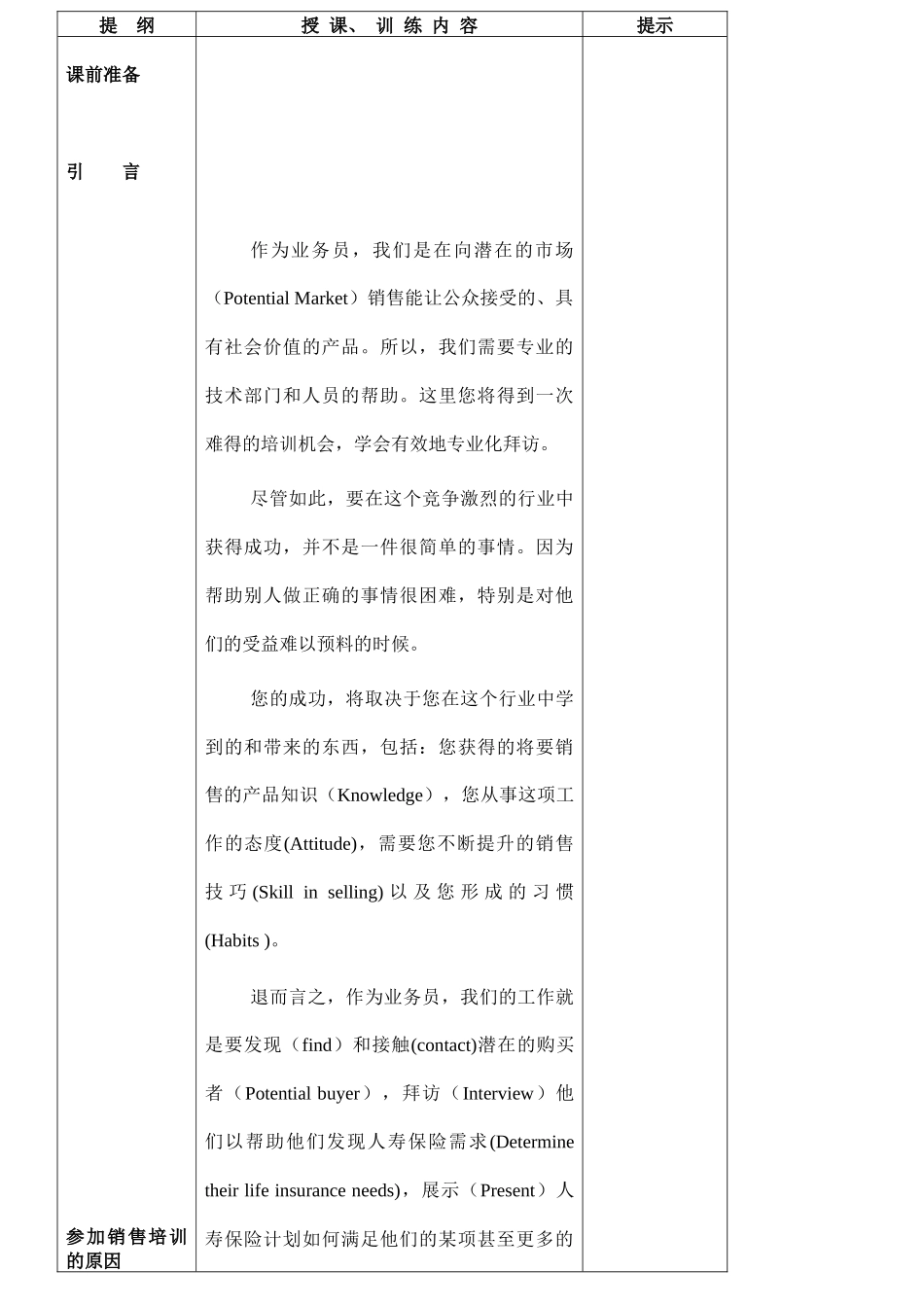 | 提 纲 | 授 课、 训 练 内 容 | 提示 |
|---|---|---|
| 课前准备<br><br>引 言<br><br>参加销售培训的原因 | 作为业务员，我们是在向潜在的市场（Potential Market）销售能让公众接受的、具有社会价值的产品。所以，我们需要专业的技术部门和人员的帮助。这里您将得到一次难得的培训机会，学会有效地专业化拜访。<br><br>尽管如此，要在这个竞争激烈的行业中获得成功，并不是一件很简单的事情。因为帮助别人做正确的事情很困难，特别是对他们的受益难以预料的时候。<br><br>您的成功，将取决于您在这个行业中学到的和带来的东西，包括：您获得的将要销售的产品知识（Knowledge），您从事这项工作的态度(Attitude)，需要您不断提升的销售技巧(Skill in selling)以及您形成的习惯(Habits )。<br><br>退而言之，作为业务员，我们的工作就是要发现（find）和接触(contact)潜在的购买者（Potential buyer），拜访（Interview）他们以帮助他们发现人寿保险需求(Determine their life insurance needs)，展示（Present）人寿保险计划如何满足他们的某项甚至更多的 | |